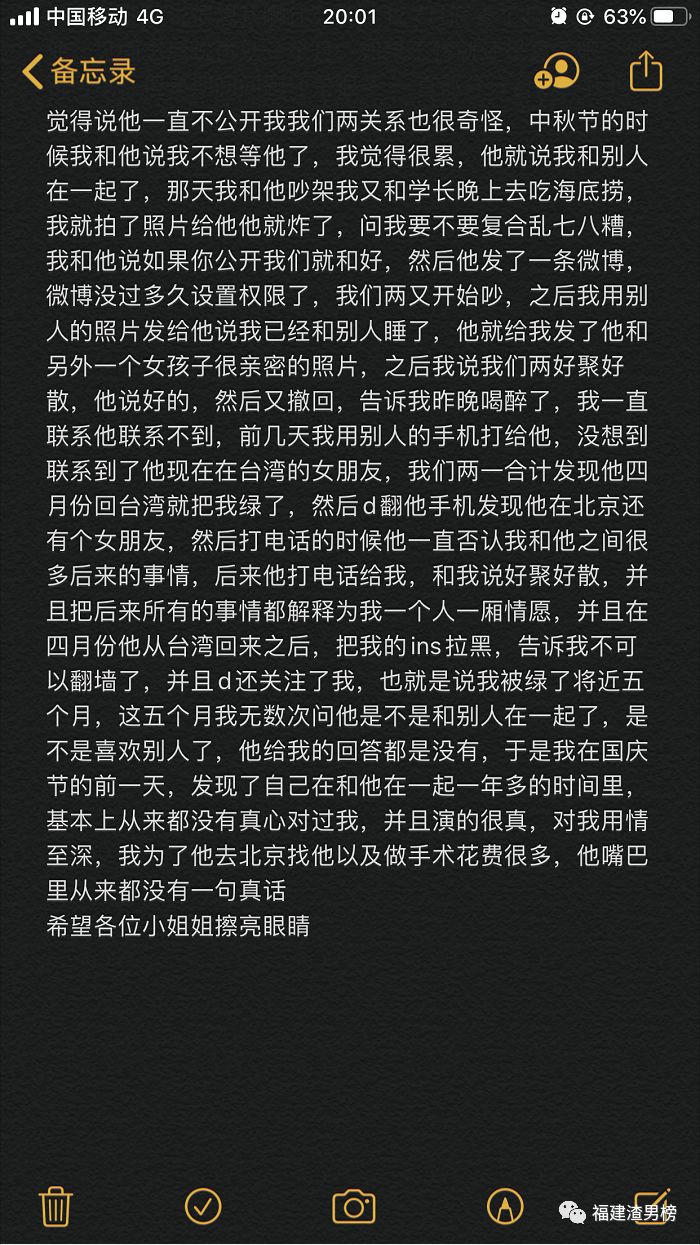 中国移动 4G 20:01 63%

备忘录

觉得说他一直不公开我我们两关系也很奇怪，中秋节的时候我和他说我不想等他了，我觉得很累，他就说我和别人在一起了，那天我和他吵架我又和学长晚上去吃海底捞，我就拍了照片给他他就炸了，问我要不要复合乱七八糟，我和他说如果你公开我们就和好，然后他发了一条微博，微博没过多久设置权限了，我们两又开始吵，之后我用别人的照片发给他说我已经和别人睡了，他就给我发了他和另外一个女孩子很亲密的照片，之后我说我们两好聚好散，他说好的，然后又撤回，告诉我昨晚喝醉了，我一直联系他联系不到，前几天我用别人的手机打给他，没想到联系到了他现在在台湾的女朋友，我们两一合计发现他四月份回台湾就把我绿了，然后d翻他手机发现他在北京还有个女朋友，然后打电话的时候他一直否认我和他之间很多后来的事情，后来他打电话给我，和我说好聚好散，并且把后来所有的事情都解释为我一个人一厢情愿，并且在四月份他从台湾回来之后，把我的ins拉黑，告诉我不可以翻墙了，并且d还关注了我，也就是说我被绿了将近五个月，这五个月我无数次问他是不是和别人在一起了，是不是喜欢别人了，他给我的回答都是没有，于是我在国庆节的前一天，发现了自己在和他在一起一年多的时间里，基本上从来都没有真心对过我，并且演的很真，对我用情至深，我为了他去北京找他以及做手术花费很多，他嘴巴里从来都没有一句真话
希望各位小姐姐擦亮眼睛

福建渣男榜